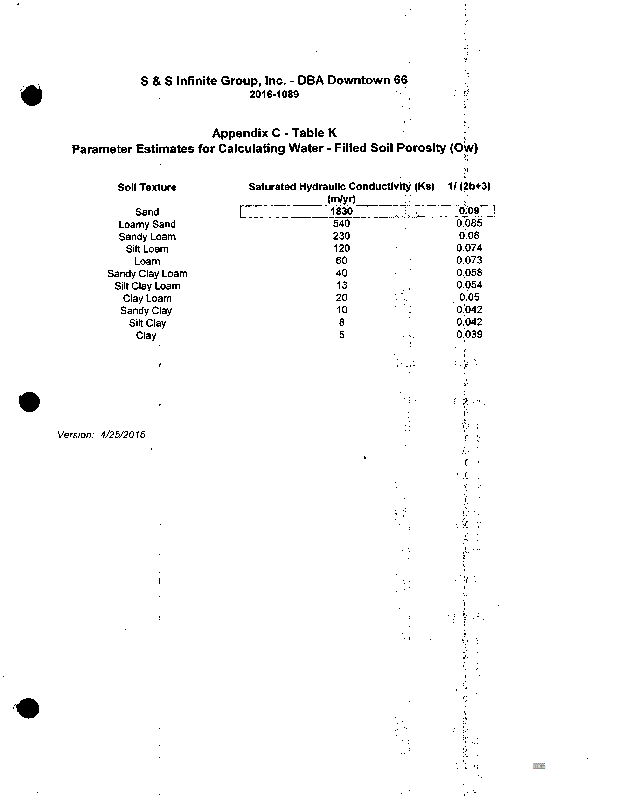 S & S Infinite Group, Inc. - DBA Downtown 66
2016-1089

Appendix C - Table K
Parameter Estimates for Calculating Water - Filled Soil Porosity (Ow)

| Soil Texture | Saturated Hydraulic Conductivity (Ks) (m/yr) | 1/ (2b+3) |
|---|---|---|
| Sand | 1830 | 0.09 |
| Loamy Sand | 540 | 0.085 |
| Sandy Loam | 230 | 0.08 |
| Silt Loam | 120 | 0.074 |
| Loam | 60 | 0.073 |
| Sandy Clay Loam | 40 | 0.058 |
| Silt Clay Loam | 13 | 0.054 |
| Clay Loam | 20 | 0.05 |
| Sandy Clay | 10 | 0.042 |
| Silt Clay | 8 | 0.042 |
| Clay | 5 | 0.039 |

Version: 4/25/2016